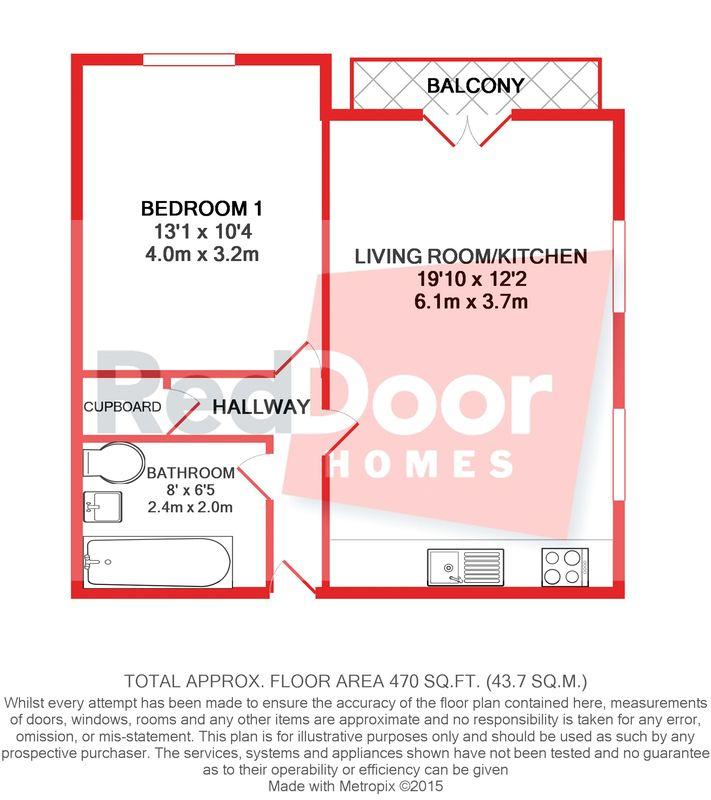 BALCONY

BEDROOM 1
13'1 x 10'4
4.0m x 3.2m

LIVING ROOM/KITCHEN
19'10 x 12'2
6.1m x 3.7m

CUPBOARD

HALLWAY

BATHROOM
8' x 6'5
2.4m x 2.0m

RedDoor
HOMES

TOTAL APPROX. FLOOR AREA 470 SQ.FT. (43.7 SQ.M.)
Whilst every attempt has been made to ensure the accuracy of the floor plan contained here, measurements of doors, windows, rooms and any other items are approximate and no responsibility is taken for any error, omission, or mis-statement. This plan is for illustrative purposes only and should be used as such by any prospective purchaser. The services, systems and appliances shown have not been tested and no guarantee as to their operability or efficiency can be given
Made with Metropix ©2015